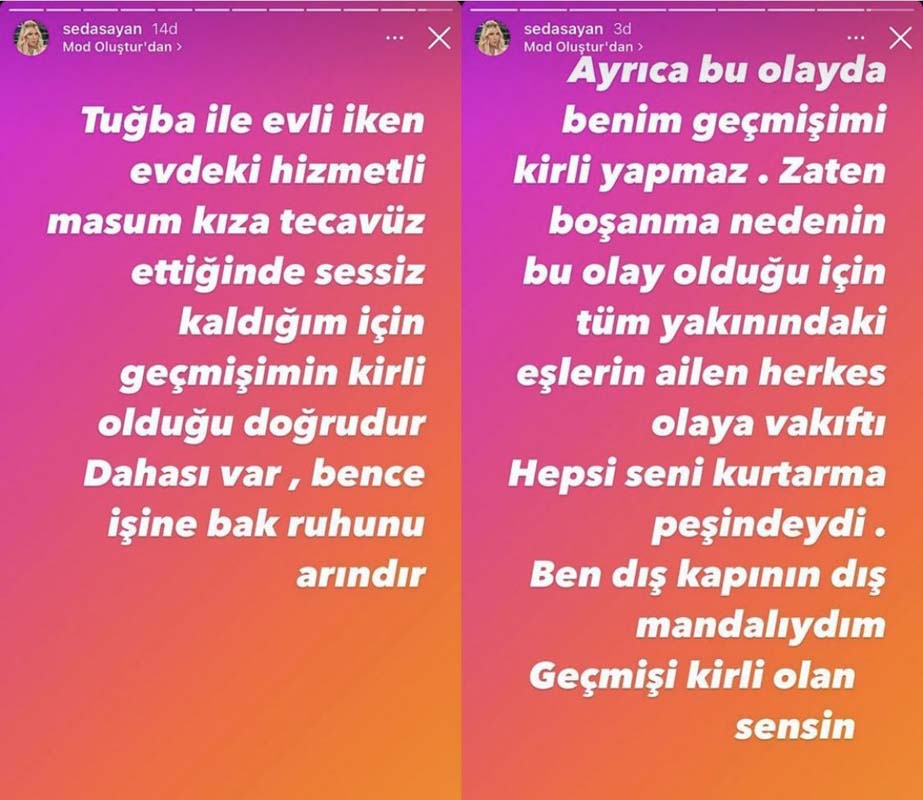 sedasayan 14d
Mod Oluştur'dan >

Tuğba ile evli iken evdeki hizmetli masum kıza tecavüz ettiğinde sessiz kaldığım için geçmişimin kirli olduğu doğrudur Dahası var , bence işine bak ruhunu arındır

sedasayan 3d
Mod Oluştur'dan >

Ayrıca bu olayda benim geçmişimi kirli yapmaz . Zaten boşanma nedenin bu olay olduğu için tüm yakınındaki eşlerin ailen herkes olaya vakıftı Hepsi seni kurtarma peşindeydi . Ben dış kapının dış mandalıydım Geçmişi kirli olan sensin